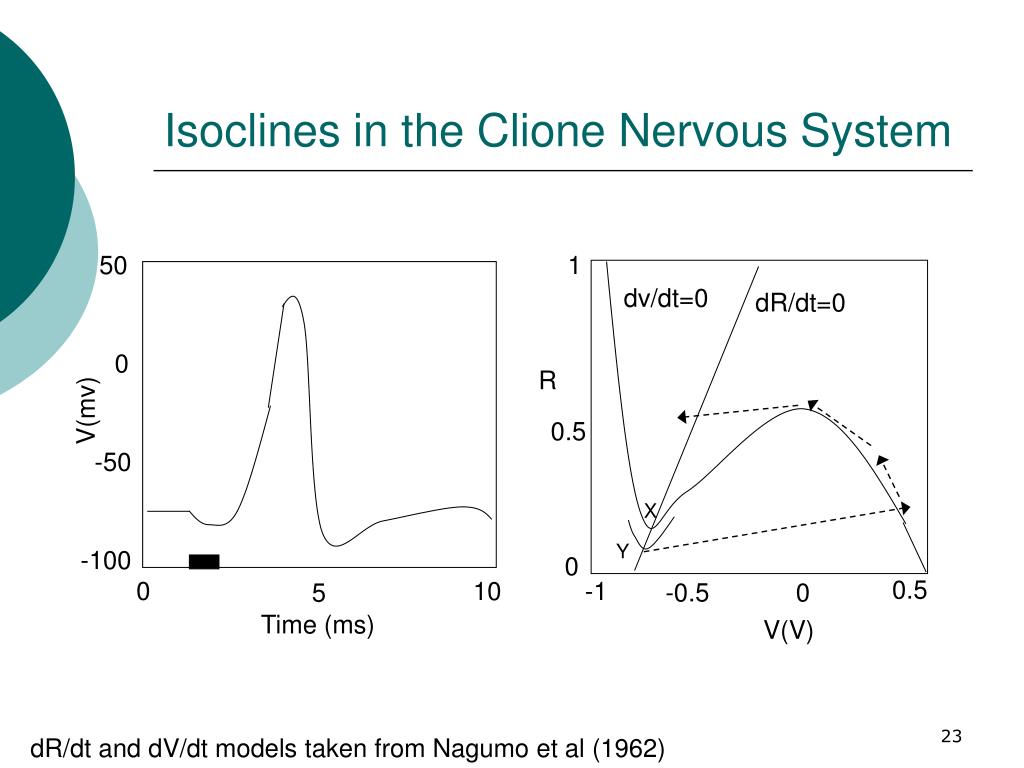 Isoclines in the Clione Nervous System

50
0
V(mv)
-50
-100
0
5
10
Time (ms)

1
dv/dt=0
dR/dt=0
R
0.5
X
Y
0
-1
-0.5
0
0.5
V(V)

dR/dt and dV/dt models taken from Nagumo et al (1962)

23